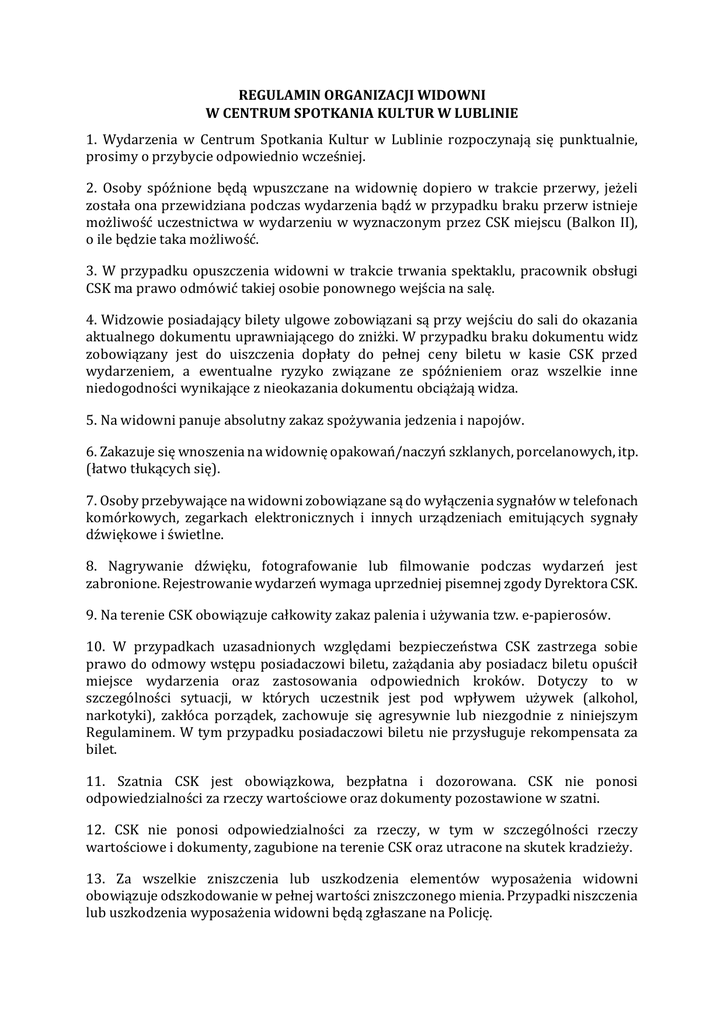 REGULAMIN ORGANIZACJI WIDOWNI
W CENTRUM SPOTKANIA KULTUR W LUBLINIE

1. Wydarzenia w Centrum Spotkania Kultur w Lublinie rozpoczynają się punktualnie, prosimy o przybycie odpowiednio wcześniej.

2. Osoby spóźnione będą wpuszczane na widownię dopiero w trakcie przerwy, jeżeli została ona przewidziana podczas wydarzenia bądź w przypadku braku przerw istnieje możliwość uczestnictwa w wydarzeniu w wyznaczonym przez CSK miejscu (Balkon II), o ile będzie taka możliwość.

3. W przypadku opuszczenia widowni w trakcie trwania spektaklu, pracownik obsługi CSK ma prawo odmówić takiej osobie ponownego wejścia na salę.

4. Widzowie posiadający bilety ulgowe zobowiązani są przy wejściu do sali do okazania aktualnego dokumentu uprawniającego do zniżki. W przypadku braku dokumentu widz zobowiązany jest do uiszczenia dopłaty do pełnej ceny biletu w kasie CSK przed wydarzeniem, a ewentualne ryzyko związane ze spóźnieniem oraz wszelkie inne niedogodności wynikające z nieokazania dokumentu obciążają widza.

5. Na widowni panuje absolutny zakaz spożywania jedzenia i napojów.

6. Zakazuje się wnoszenia na widownię opakowań/naczyń szklanych, porcelanowych, itp. (łatwo tłukących się).

7. Osoby przebywające na widowni zobowiązane są do wyłączenia sygnałów w telefonach komórkowych, zegarkach elektronicznych i innych urządzeniach emitujących sygnały dźwiękowe i świetlne.

8. Nagrywanie dźwięku, fotografowanie lub filmowanie podczas wydarzeń jest zabronione. Rejestrowanie wydarzeń wymaga uprzedniej pisemnej zgody Dyrektora CSK.

9. Na terenie CSK obowiązuje całkowity zakaz palenia i używania tzw. e-papierosów.

10. W przypadkach uzasadnionych względami bezpieczeństwa CSK zastrzega sobie prawo do odmowy wstępu posiadaczowi biletu, zażądania aby posiadacz biletu opuścił miejsce wydarzenia oraz zastosowania odpowiednich kroków. Dotyczy to w szczególności sytuacji, w których uczestnik jest pod wpływem używek (alkohol, narkotyki), zakłóca porządek, zachowuje się agresywnie lub niezgodnie z niniejszym Regulaminem. W tym przypadku posiadaczowi biletu nie przysługuje rekompensata za bilet.

11. Szatnia CSK jest obowiązkowa, bezpłatna i dozorowana. CSK nie ponosi odpowiedzialności za rzeczy wartościowe oraz dokumenty pozostawione w szatni.

12. CSK nie ponosi odpowiedzialności za rzeczy, w tym w szczególności rzeczy wartościowe i dokumenty, zagubione na terenie CSK oraz utracone na skutek kradzieży.

13. Za wszelkie zniszczenia lub uszkodzenia elementów wyposażenia widowni obowiązuje odszkodowanie w pełnej wartości zniszczonego mienia. Przypadki niszczenia lub uszkodzenia wyposażenia widowni będą zgłaszane na Policję.